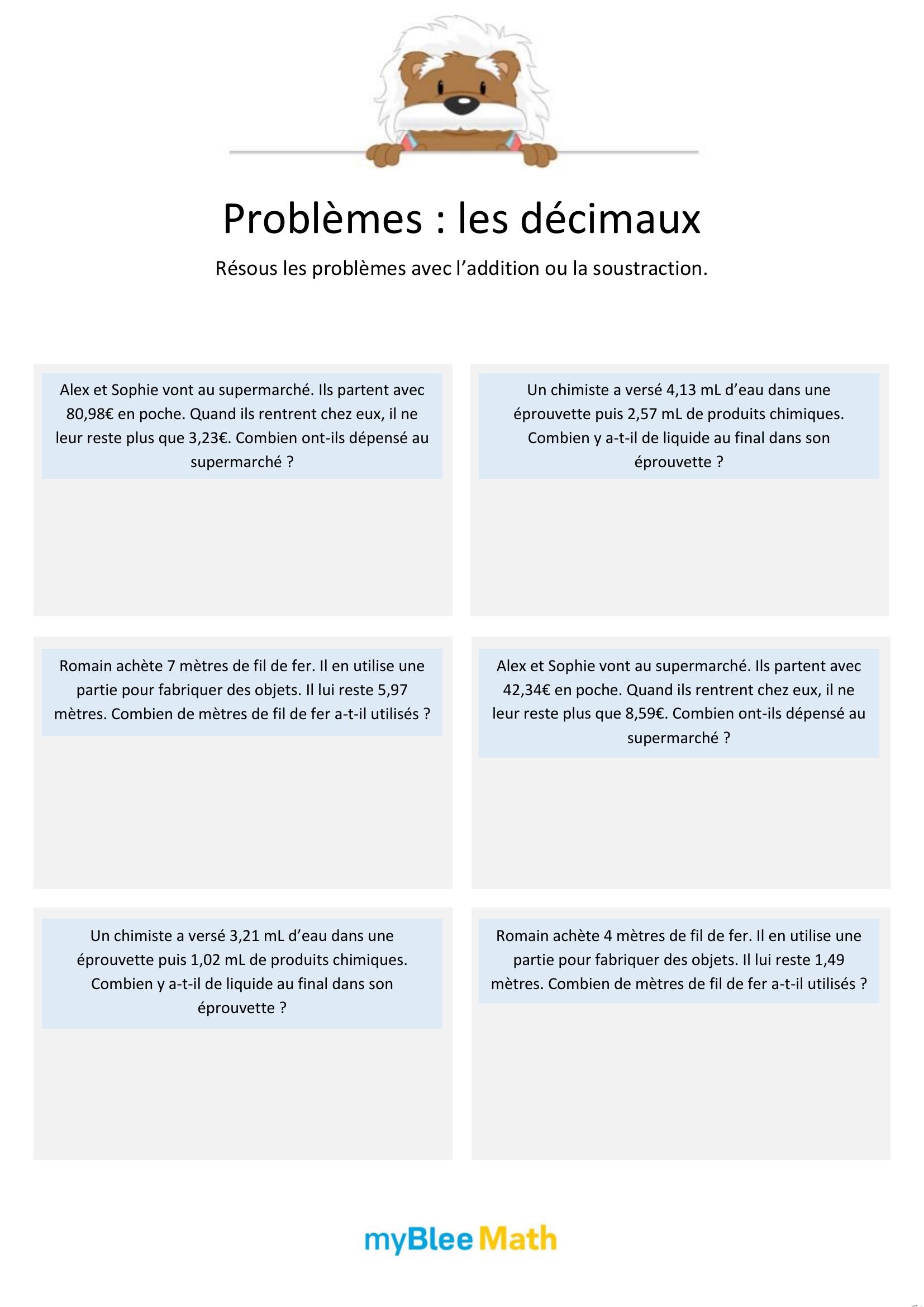 Problèmes : les décimaux

Résous les problèmes avec l'addition ou la soustraction.

Alex et Sophie vont au supermarché. Ils partent avec 80,98€ en poche. Quand ils rentrent chez eux, il ne leur reste plus que 3,23€. Combien ont-ils dépensé au supermarché ?

Un chimiste a versé 4,13 mL d'eau dans une éprouvette puis 2,57 mL de produits chimiques. Combien y a-t-il de liquide au final dans son éprouvette ?

Romain achète 7 mètres de fil de fer. Il en utilise une partie pour fabriquer des objets. Il lui reste 5,97 mètres. Combien de mètres de fil de fer a-t-il utilisés ?

Alex et Sophie vont au supermarché. Ils partent avec 42,34€ en poche. Quand ils rentrent chez eux, il ne leur reste plus que 8,59€. Combien ont-ils dépensé au supermarché ?

Un chimiste a versé 3,21 mL d'eau dans une éprouvette puis 1,02 mL de produits chimiques. Combien y a-t-il de liquide au final dans son éprouvette ?

Romain achète 4 mètres de fil de fer. Il en utilise une partie pour fabriquer des objets. Il lui reste 1,49 mètres. Combien de mètres de fil de fer a-t-il utilisés ?

myBlee Math